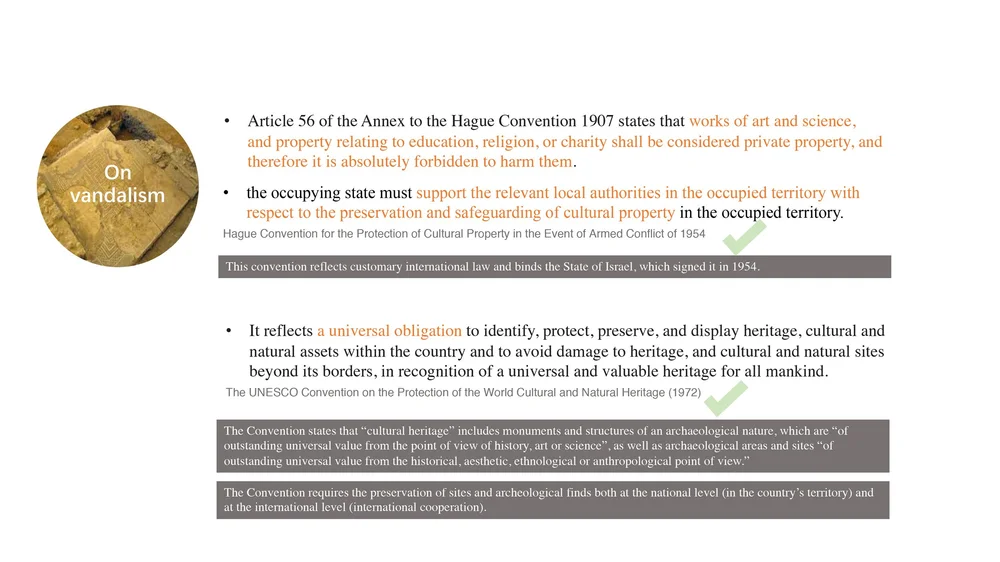 On vandalism

• Article 56 of the Annex to the Hague Convention 1907 states that works of art and science, and property relating to education, religion, or charity shall be considered private property, and therefore it is absolutely forbidden to harm them.

• the occupying state must support the relevant local authorities in the occupied territory with respect to the preservation and safeguarding of cultural property in the occupied territory.

Hague Convention for the Protection of Cultural Property in the Event of Armed Conflict of 1954

This convention reflects customary international law and binds the State of Israel, which signed it in 1954.

• It reflects a universal obligation to identify, protect, preserve, and display heritage, cultural and natural assets within the country and to avoid damage to heritage, and cultural and natural sites beyond its borders, in recognition of a universal and valuable heritage for all mankind.

The UNESCO Convention on the Protection of the World Cultural and Natural Heritage (1972)

The Convention states that “cultural heritage” includes monuments and structures of an archaeological nature, which are “of outstanding universal value from the point of view of history, art or science”, as well as archaeological areas and sites “of outstanding universal value from the historical, aesthetic, ethnological or anthropological point of view.”

The Convention requires the preservation of sites and archeological finds both at the national level (in the country’s territory) and at the international level (international cooperation).